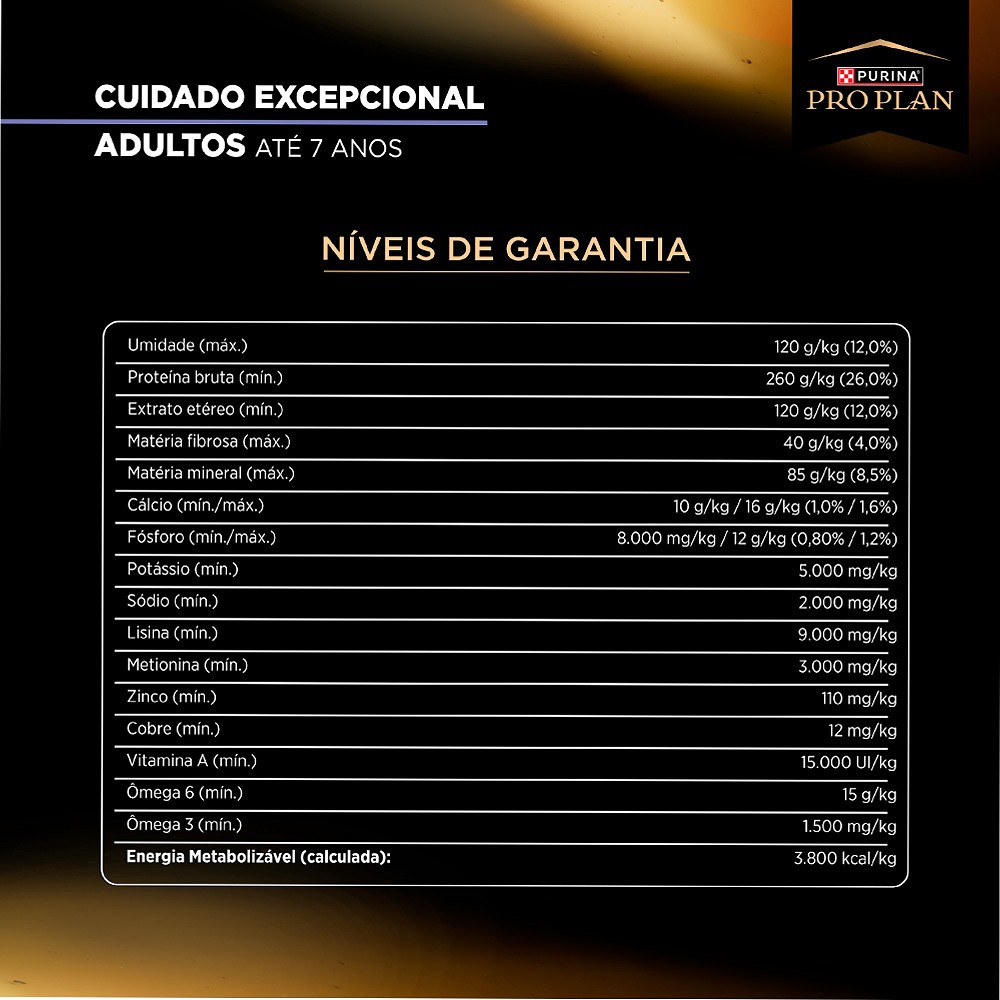 CUIDADO EXCEPCIONAL
ADULTOS ATÉ 7 ANOS

PURINA
PRO PLAN

NÍVEIS DE GARANTIA

| | |
|---|---|
| Umidade (máx.) | 120 g/kg (12,0%) |
| Proteína bruta (mín.) | 260 g/kg (26,0%) |
| Extrato etéreo (mín.) | 120 g/kg (12,0%) |
| Matéria fibrosa (máx.) | 40 g/kg (4,0%) |
| Matéria mineral (máx.) | 85 g/kg (8,5%) |
| Cálcio (mín./máx.) | 10 g/kg / 16 g/kg (1,0% / 1,6%) |
| Fósforo (mín./máx.) | 8.000 mg/kg / 12 g/kg (0,80% / 1,2%) |
| Potássio (mín.) | 5.000 mg/kg |
| Sódio (mín.) | 2.000 mg/kg |
| Lisina (mín.) | 9.000 mg/kg |
| Metionina (mín.) | 3.000 mg/kg |
| Zinco (mín.) | 110 mg/kg |
| Cobre (mín.) | 12 mg/kg |
| Vitamina A (mín.) | 15.000 UI/kg |
| Ômega 6 (mín.) | 15 g/kg |
| Ômega 3 (mín.) | 1.500 mg/kg |
| Energia Metabolizável (calculada): | 3.800 kcal/kg |